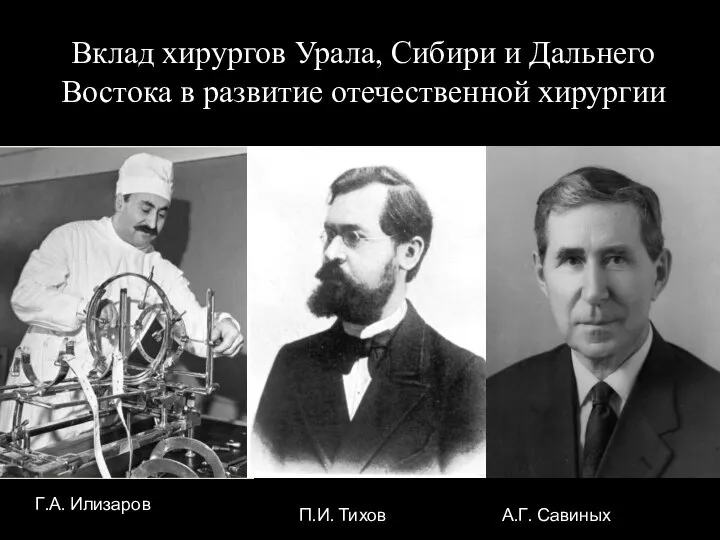 Вклад хирургов Урала, Сибири и Дальнего Востока в развитие отечественной хирургии

Г.А. Илизаров

П.И. Тихов

А.Г. Савиных